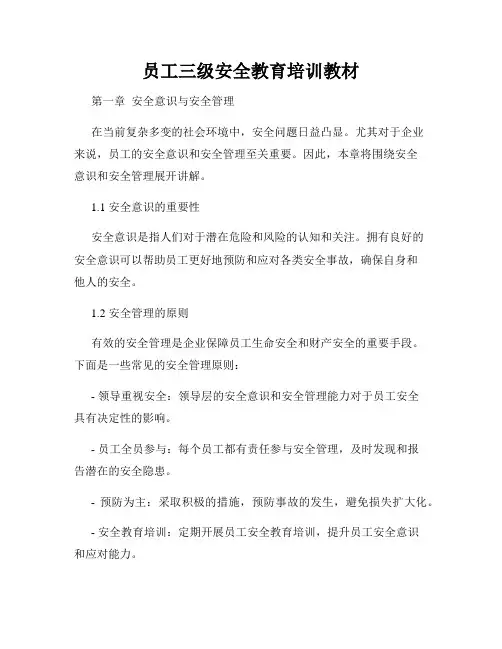 员工三级安全教育培训教材

第一章 安全意识与安全管理

在当前复杂多变的社会环境中，安全问题日益凸显。尤其对于企业来说，员工的安全意识和安全管理至关重要。因此，本章将围绕安全意识和安全管理展开讲解。

1.1 安全意识的重要性

安全意识是指人们对于潜在危险和风险的认知和关注。拥有良好的安全意识可以帮助员工更好地预防和应对各类安全事故，确保自身和他人的安全。

1.2 安全管理的原则

有效的安全管理是企业保障员工生命安全和财产安全的重要手段。下面是一些常见的安全管理原则：

- 领导重视安全：领导层的安全意识和安全管理能力对于员工安全具有决定性的影响。

- 员工全员参与：每个员工都有责任参与安全管理，及时发现和报告潜在的安全隐患。

- 预防为主：采取积极的措施，预防事故的发生，避免损失扩大化。

- 安全教育培训：定期开展员工安全教育培训，提升员工安全意识和应对能力。